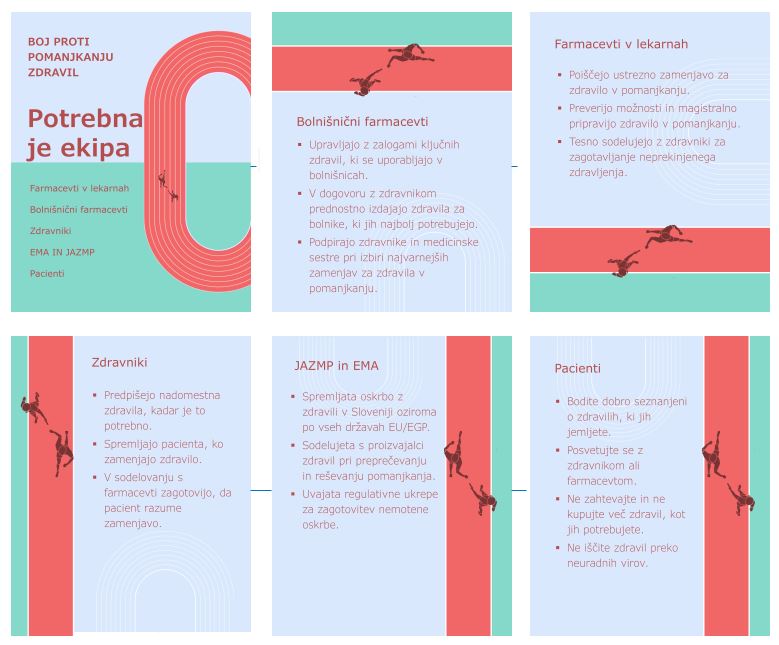 BOJ PROTI POMANJKANJU ZDRAVIL

Potrebna je ekipa

Farmacevti v lekarnah

Bolnišnični farmacevti

Zdravniki

EMA IN JAZMP

Pacienti

Bolnišnični farmacevti

• Upravljajo z zalogami ključnih zdravil, ki se uporabljajo v bolnišnicah.
• V dogovoru z zdravnikom prednostno izdajajo zdravila za bolnike, ki jih najbolj potrebujejo.
• Podpirajo zdravnike in medicinske sestre pri izbiri najvarnejših zamenjav za zdravila v pomanjkanju.

Farmacevti v lekarnah

• Poiščejo ustrezno zamenjavo za zdravilo v pomanjkanju.
• Preverijo možnosti in magistralno pripravijo zdravilo v pomanjkanju.
• Tesno sodelujejo z zdravniki za zagotavljanje neprekinjenega zdravljenja.

Zdravniki

• Predpišejo nadomestna zdravila, kadar je to potrebno.
• Spremljajo pacienta, ko zamenjajo zdravilo.
• V sodelovanju s farmacevti zagotovijo, da pacient razume zamenjavo.

JAZMP in EMA

• Spremljata oskrbo z zdravili v Sloveniji oziroma po vseh državah EU/EGP.
• Sodelujeta s proizvajalci zdravil pri preprečevanju in reševanju pomanjkanja.
• Uvajata regulativne ukrepe za zagotovitev nemotene oskrbe.

Pacienti

• Bodite dobro seznanjeni o zdravilih, ki jih jemljete.
• Posvetujte se z zdravnikom ali farmacevtom.
• Ne zahtevajte in ne kupujte več zdravil, kot jih potrebujete.
• Ne iščite zdravil preko neuradnih virov.